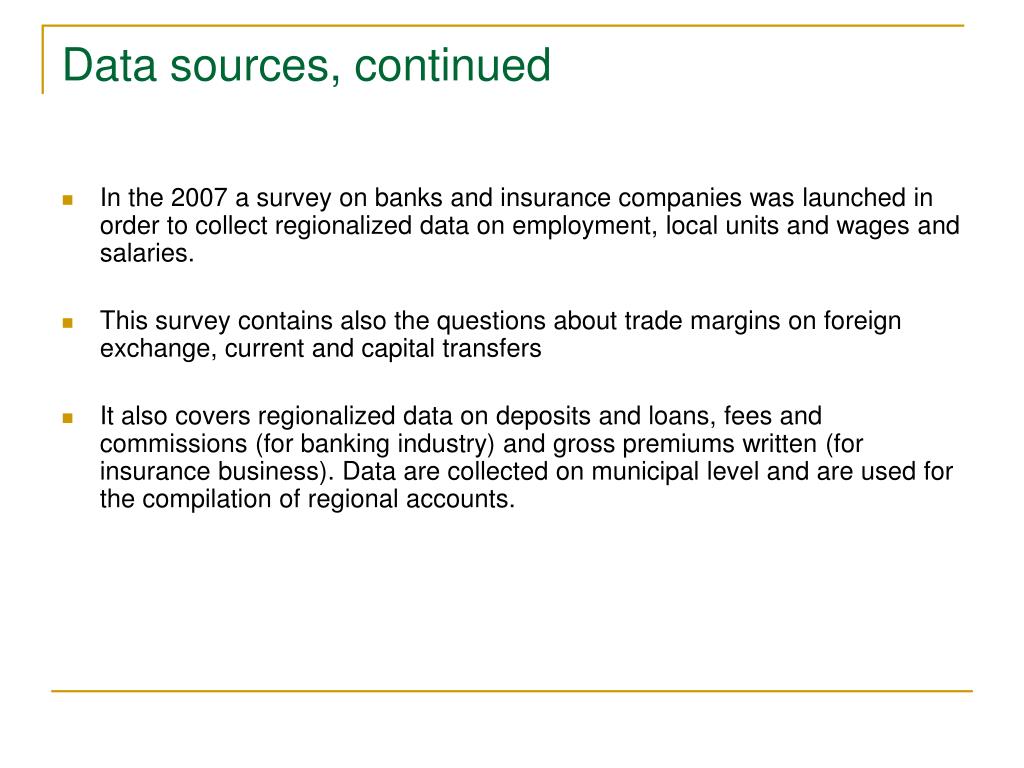 Data sources, continued

In the 2007 a survey on banks and insurance companies was launched in order to collect regionalized data on employment, local units and wages and salaries.

This survey contains also the questions about trade margins on foreign exchange, current and capital transfers

It also covers regionalized data on deposits and loans, fees and commissions (for banking industry) and gross premiums written (for insurance business). Data are collected on municipal level and are used for the compilation of regional accounts.